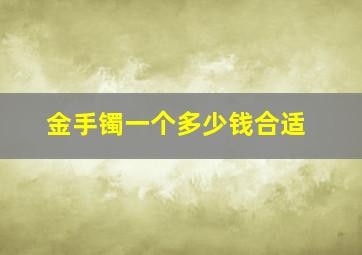 金手镯一个多少钱合适